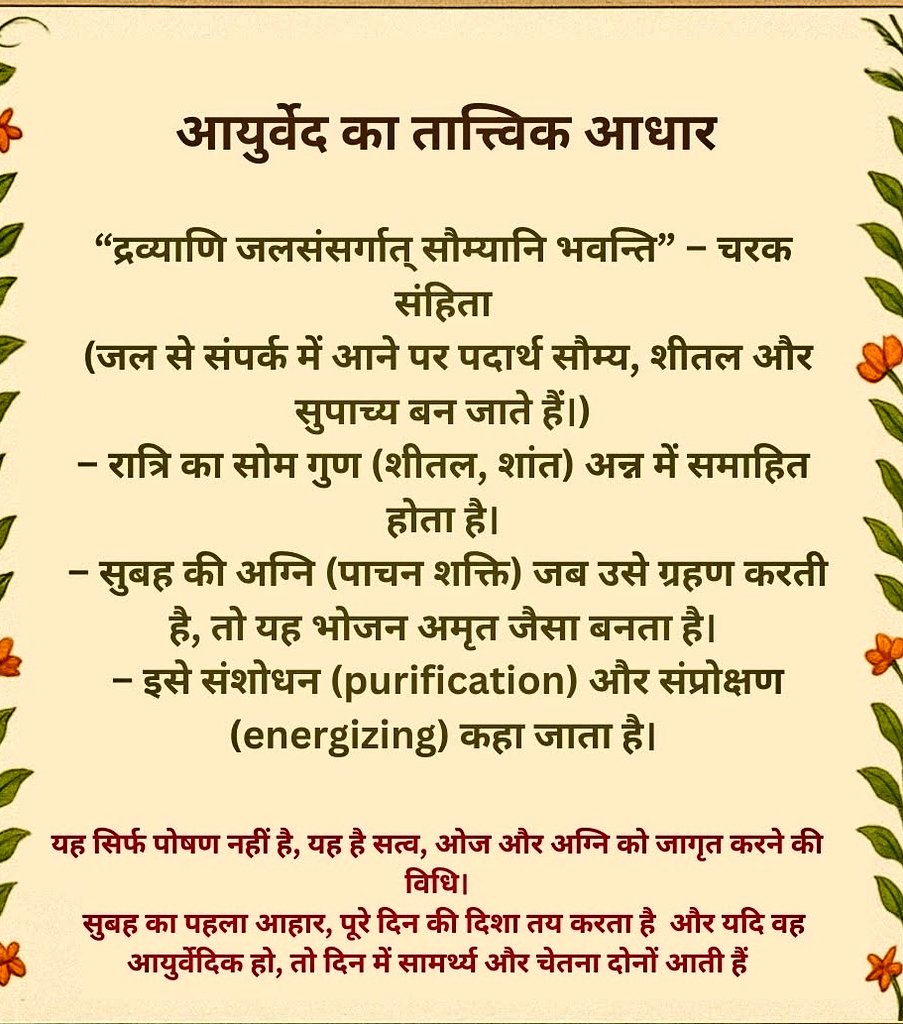 आयुर्वेद का तात्त्विक आधार

"द्रव्याणि जलसंसर्गात् सौम्यानि भवन्ति" – चरक संहिता
(जल से संपर्क में आने पर पदार्थ सौम्य, शीतल और सुपाच्य बन जाते हैं।)
– रात्रि का सोम गुण (शीतल, शांत) अन्न में समाहित होता है।
– सुबह की अग्नि (पाचन शक्ति) जब उसे ग्रहण करती है, तो यह भोजन अमृत जैसा बनता है।
– इसे संशोधन (purification) और संप्रोक्षण (energizing) कहा जाता है।

यह सिर्फ पोषण नहीं है, यह है सत्व, ओज और अग्नि को जागृत करने की विधि।
सुबह का पहला आहार, पूरे दिन की दिशा तय करता है और यदि वह आयुर्वेदिक हो, तो दिन में सामर्थ्य और चेतना दोनों आती हैं